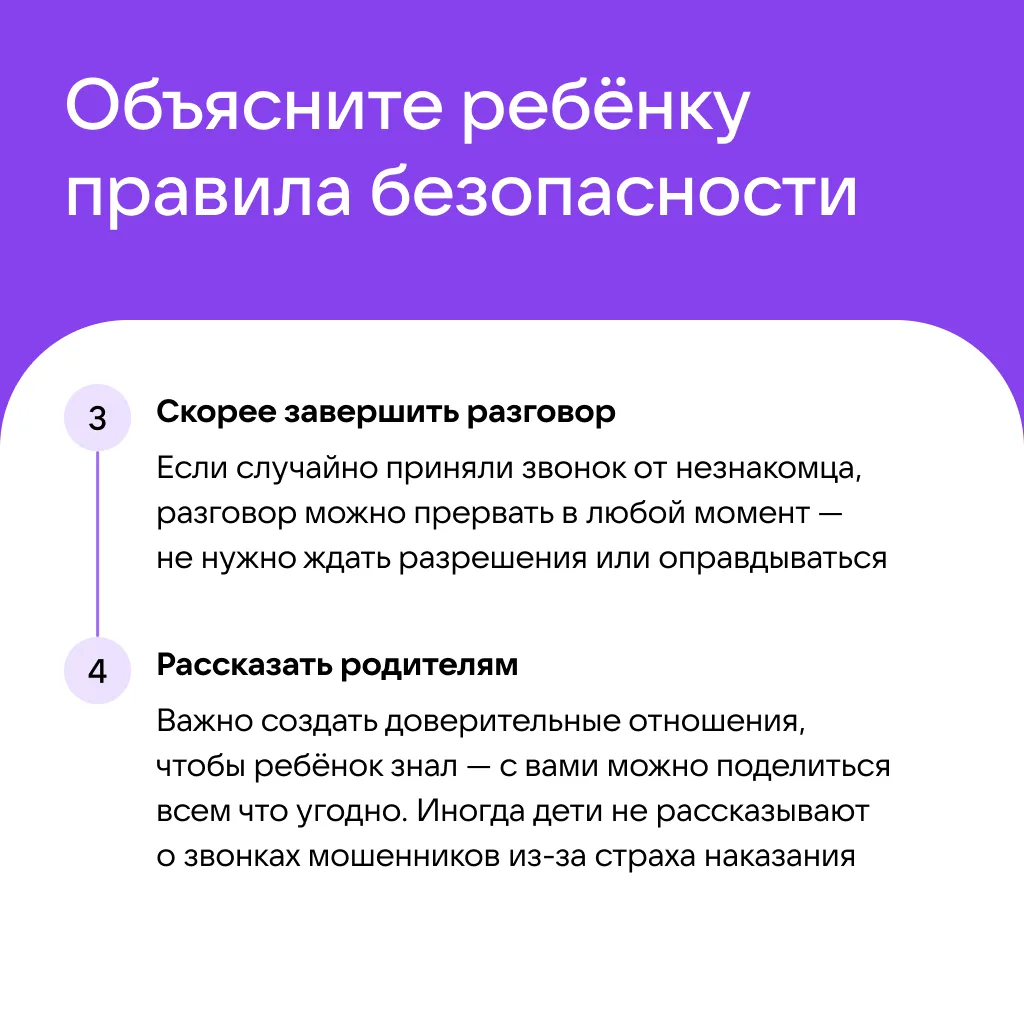 Объясните ребёнку правила безопасности

3 Скорее завершить разговор

Если случайно приняли звонок от незнакомца, разговор можно прервать в любой момент — не нужно ждать разрешения или оправдываться

4 Рассказать родителям

Важно создать доверительные отношения, чтобы ребёнок знал — с вами можно поделиться всем что угодно. Иногда дети не рассказывают о звонках мошенников из-за страха наказания